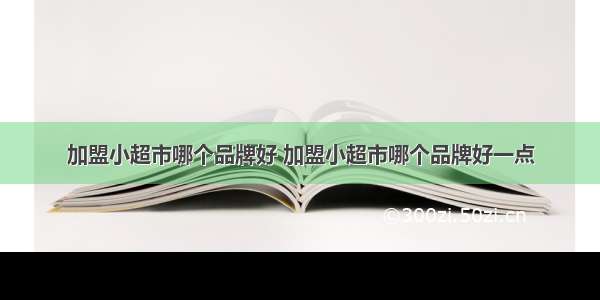 加盟小超市哪个品牌好 加盟小超市哪个品牌好一点

©300zi.50zi.cn